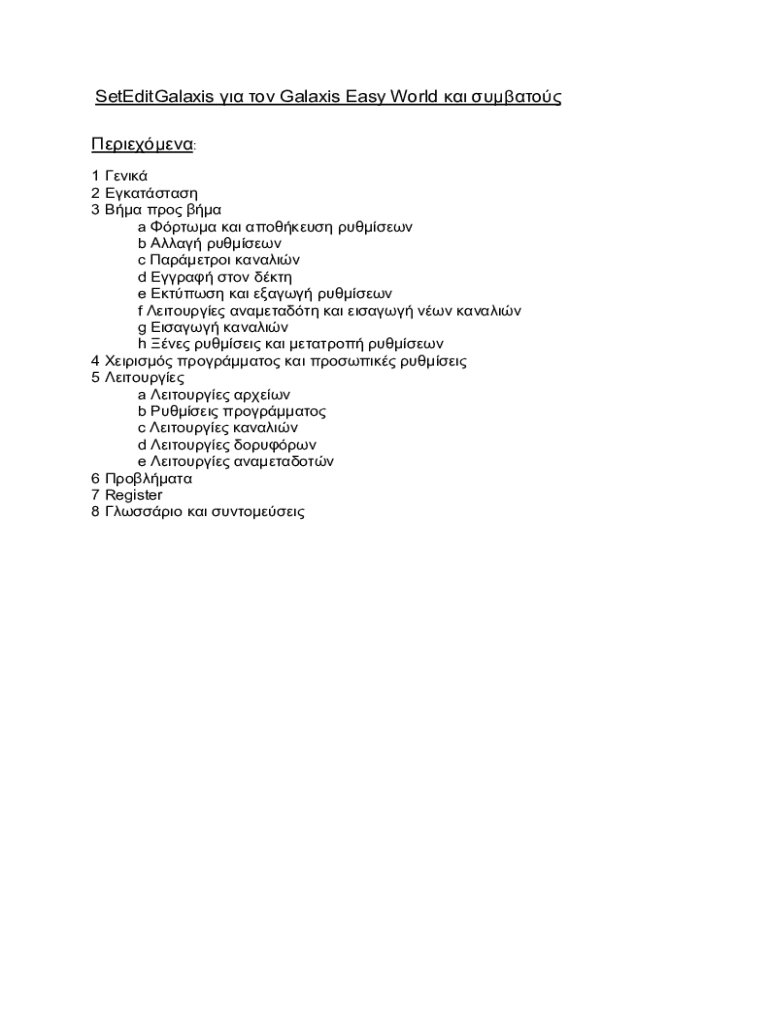 SetEditGalaxis για τον Galaxis Easy World και συμβατούς

Περιεχόμενα:

1 Γενικά
2 Εγκατάσταση
3 Βήμα προς βήμα
a Φόρτωμα και αποθήκευση ρυθμίσεων
b Αλλαγή ρυθμίσεων
c Παράμετροι καναλιών
d Εγγραφή στον δέκτη
e Εκτύπωση και εξαγωγή ρυθμίσεων
f Λειτουργίες αναμεταδότη και εισαγωγή νέων καναλιών
g Εισαγωγή καναλιών
h Ξένες ρυθμίσεις και μετατροπή ρυθμίσεων
4 Χειρισμός προγράμματος και προσωπικές ρυθμίσεις
5 Λειτουργίες
a Λειτουργίες αρχείων
b Ρυθμίσεις προγράμματος
c Λειτουργίες καναλιών
d Λειτουργίες δορυφόρων
e Λειτουργίες αναμεταδοτών
6 Προβλήματα
7 Register
8 Γλωσσάριο και συντομεύσεις